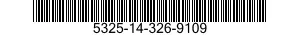 5325-14-326-9109